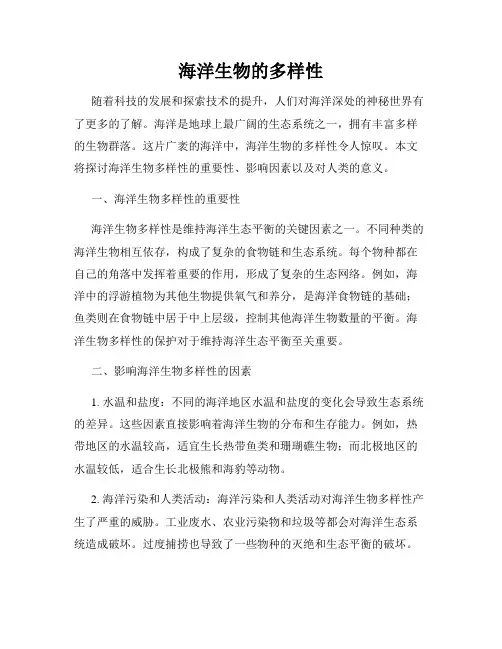 海洋生物的多样性

随着科技的发展和探索技术的提升，人们对海洋深处的神秘世界有了更多的了解。海洋是地球上最广阔的生态系统之一，拥有丰富多样的生物群落。这片广袤的海洋中，海洋生物的多样性令人惊叹。本文将探讨海洋生物多样性的重要性、影响因素以及对人类的意义。

一、海洋生物多样性的重要性

海洋生物多样性是维持海洋生态平衡的关键因素之一。不同种类的海洋生物相互依存，构成了复杂的食物链和生态系统。每个物种都在自己的角落中发挥着重要的作用，形成了复杂的生态网络。例如，海洋中的浮游植物为其他生物提供氧气和养分，是海洋食物链的基础；鱼类则在食物链中居于中上层级，控制其他海洋生物数量的平衡。海洋生物多样性的保护对于维持海洋生态平衡至关重要。

二、影响海洋生物多样性的因素

1. 水温和盐度：不同的海洋地区水温和盐度的变化会导致生态系统的差异。这些因素直接影响着海洋生物的分布和生存能力。例如，热带地区的水温较高，适宜生长热带鱼类和珊瑚礁生物；而北极地区的水温较低，适合生长北极熊和海豹等动物。

2. 海洋污染和人类活动：海洋污染和人类活动对海洋生物多样性产生了严重的威胁。工业废水、农业污染物和垃圾等都会对海洋生态系统造成破坏。过度捕捞也导致了一些物种的灭绝和生态平衡的破坏。